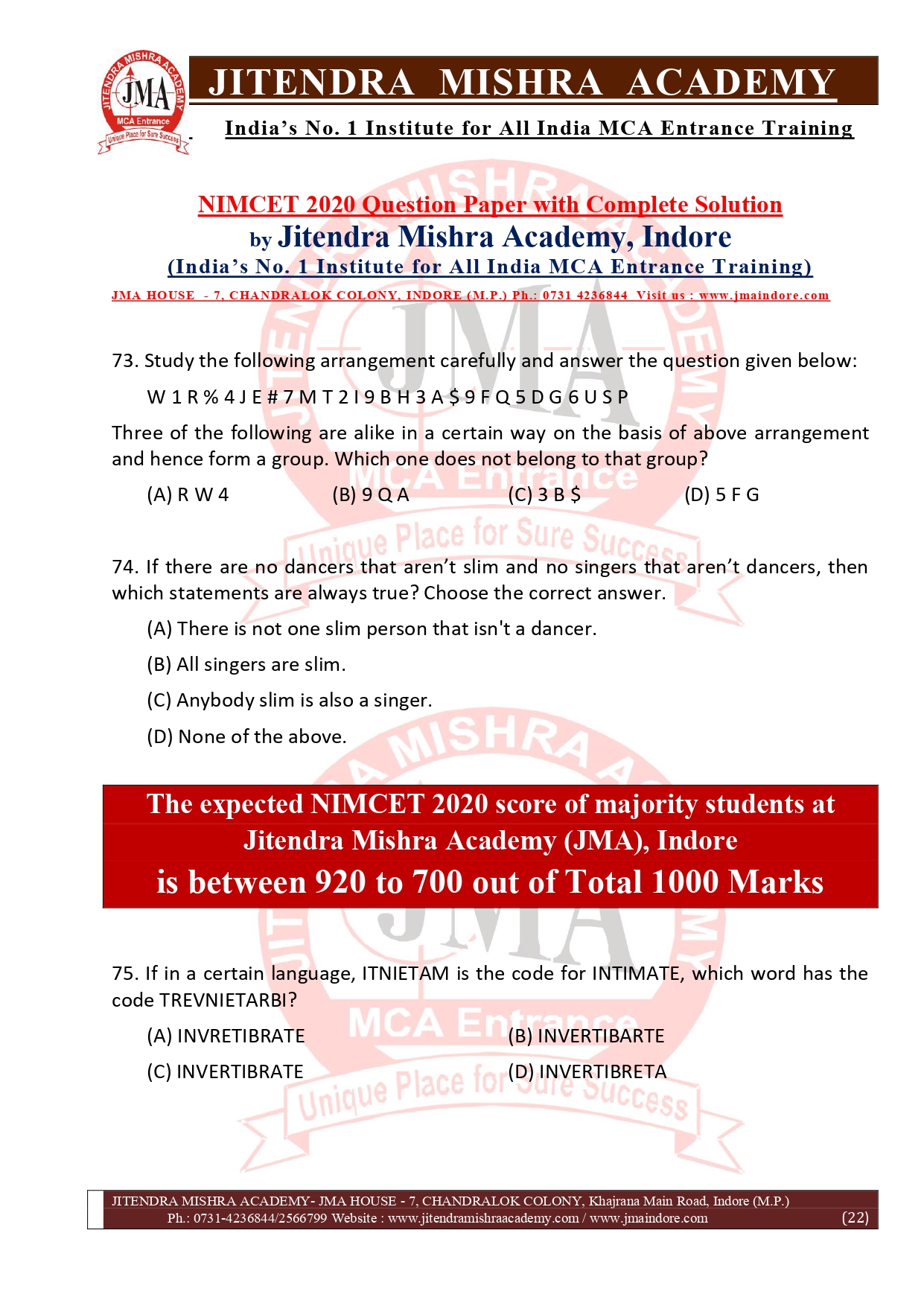 JITENDRA MISHRA ACADEMY
JMA
MCA Entrance
Unique Place for Sure Success

JITENDRA MISHRA ACADEMY

India's No. 1 Institute for All India MCA Entrance Training

NIMCET 2020 Question Paper with Complete Solution
by Jitendra Mishra Academy, Indore
(India's No. 1 Institute for All India MCA Entrance Training)
JMA HOUSE - 7, CHANDRALOK COLONY, INDORE (M.P.) Ph.: 0731 4236844 Visit us : www.jmaindore.com

73. Study the following arrangement carefully and answer the question given below:

W 1 R % 4 J E # 7 M T 2 I 9 B H 3 A $ 9 F Q 5 D G 6 U S P

Three of the following are alike in a certain way on the basis of above arrangement and hence form a group. Which one does not belong to that group?

(A) R W 4 (B) 9 Q A (C) 3 B $ (D) 5 F G

74. If there are no dancers that aren't slim and no singers that aren't dancers, then which statements are always true? Choose the correct answer.

(A) There is not one slim person that isn't a dancer.

(B) All singers are slim.

(C) Anybody slim is also a singer.

(D) None of the above.

The expected NIMCET 2020 score of majority students at Jitendra Mishra Academy (JMA), Indore is between 920 to 700 out of Total 1000 Marks

75. If in a certain language, ITNIETAM is the code for INTIMATE, which word has the code TREVNIETARBI?

(A) INVRETIBRATE (B) INVERTIBARTE

(C) INVERTIBRATE (D) INVERTIBRETA

JITENDRA MISHRA ACADEMY- JMA HOUSE - 7, CHANDRALOK COLONY, Khajrana Main Road, Indore (M.P.)
Ph.: 0731-4236844/2566799 Website : www.jitendramishraacademy.com / www.jmaindore.com (22)